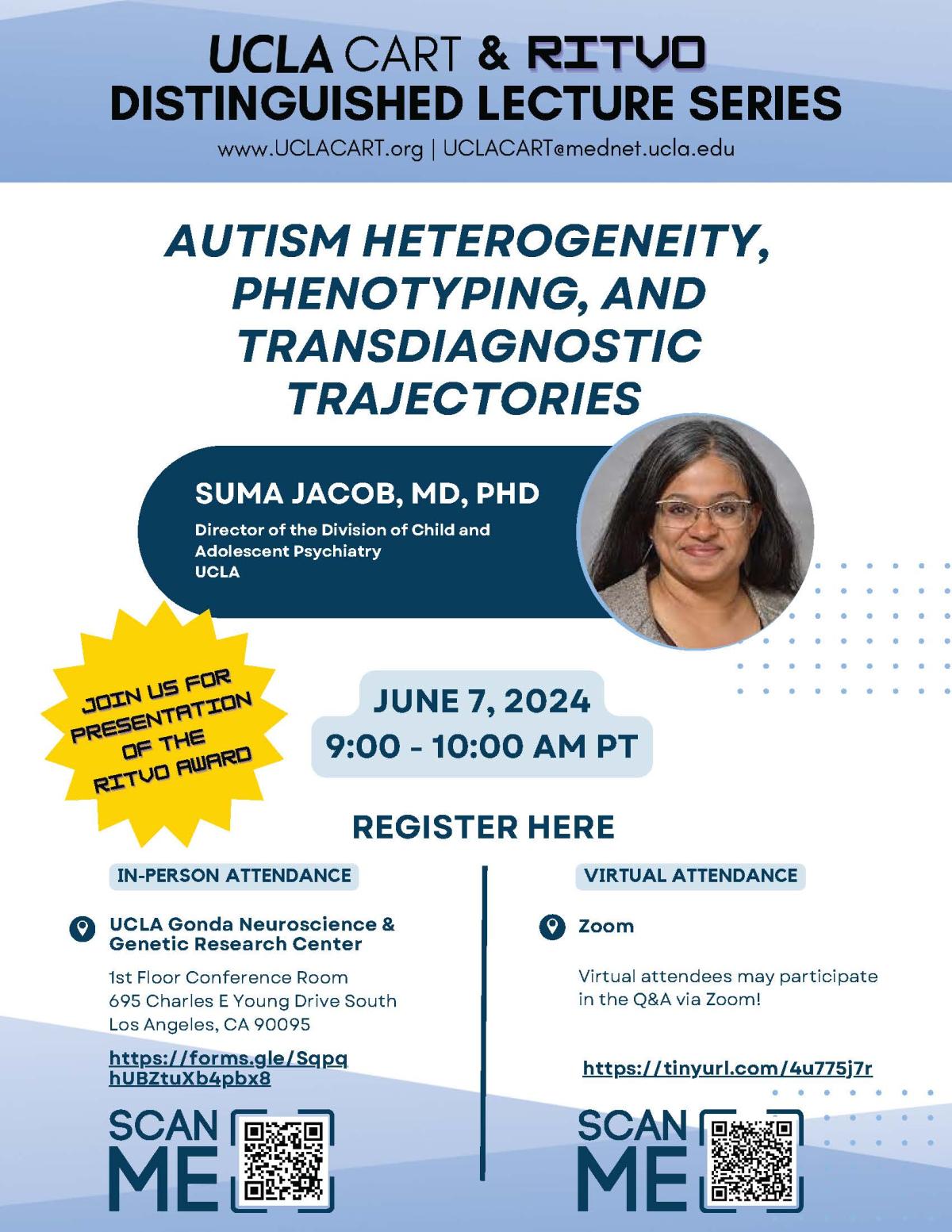 UCLA CART & RITVO
DISTINGUISHED LECTURE SERIES
www.UCLACART.org | UCLACART@mednet.ucla.edu

AUTISM HETEROGENEITY, PHENOTYPING, AND TRANSDIAGNOSTIC TRAJECTORIES

SUMA JACOB, MD, PHD
Director of the Division of Child and Adolescent Psychiatry
UCLA

JOIN US FOR PRESENTATION OF THE RITVO AWARD

JUNE 7, 2024
9:00 - 10:00 AM PT

REGISTER HERE

IN-PERSON ATTENDANCE

UCLA Gonda Neuroscience & Genetic Research Center

1st Floor Conference Room
695 Charles E Young Drive South
Los Angeles, CA 90095

https://forms.gle/SqpqhUBZtuXb4pbx8

SCAN ME

VIRTUAL ATTENDANCE

Zoom

Virtual attendees may participate in the Q&A via Zoom!

https://tinyurl.com/4u775j7r

SCAN ME